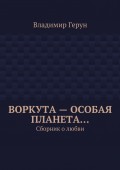 Владимир Герун

ВОРКУТА — ОСОБАЯ ПЛАНЕТА…

Сборник о любви